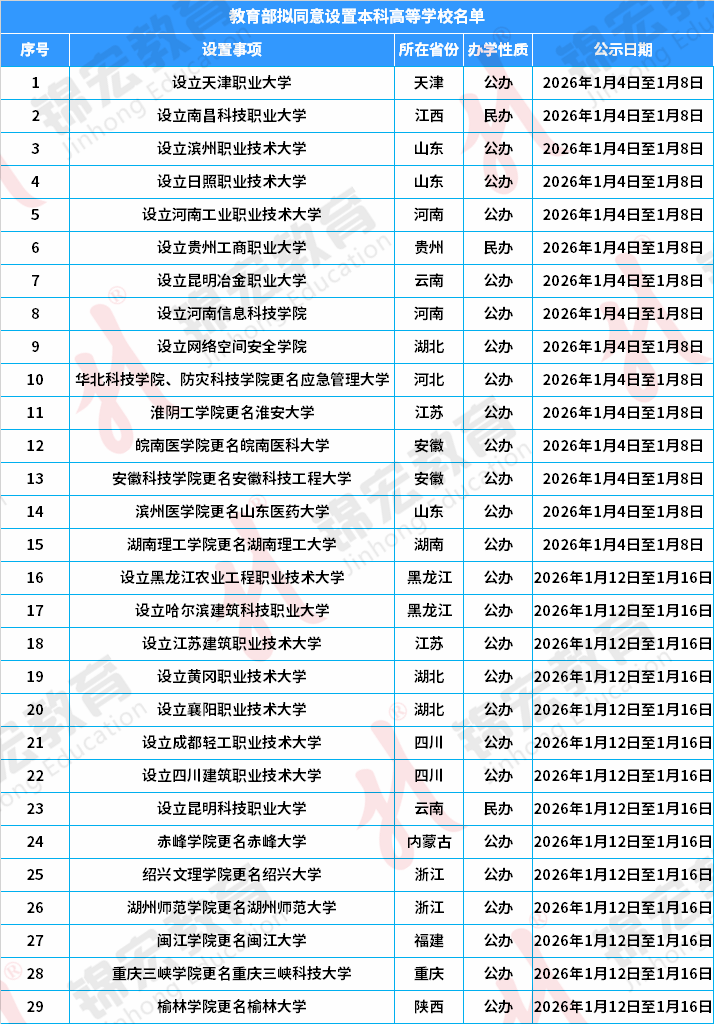 教育部拟同意设置本科高等学校名单

| 序号 | 设置事项 | 所在省份 | 办学性质 | 公示日期 |
|---|---|---|---|---|
| 1 | 设立天津职业大学 | 天津 | 公办 | 2026年1月4日至1月8日 |
| 2 | 设立南昌科技职业大学 | 江西 | 民办 | 2026年1月4日至1月8日 |
| 3 | 设立滨州职业技术大学 | 山东 | 公办 | 2026年1月4日至1月8日 |
| 4 | 设立日照职业技术大学 | 山东 | 公办 | 2026年1月4日至1月8日 |
| 5 | 设立河南工业职业技术大学 | 河南 | 公办 | 2026年1月4日至1月8日 |
| 6 | 设立贵州工商职业大学 | 贵州 | 民办 | 2026年1月4日至1月8日 |
| 7 | 设立昆明冶金职业大学 | 云南 | 公办 | 2026年1月4日至1月8日 |
| 8 | 设立河南信息科技学院 | 河南 | 公办 | 2026年1月4日至1月8日 |
| 9 | 设立网络空间安全学院 | 湖北 | 公办 | 2026年1月4日至1月8日 |
| 10 | 华北科技学院、防灾科技学院更名应急管理大学 | 河北 | 公办 | 2026年1月4日至1月8日 |
| 11 | 淮阴工学院更名淮安大学 | 江苏 | 公办 | 2026年1月4日至1月8日 |
| 12 | 皖南医学院更名皖南医科大学 | 安徽 | 公办 | 2026年1月4日至1月8日 |
| 13 | 安徽科技学院更名安徽科技工程大学 | 安徽 | 公办 | 2026年1月4日至1月8日 |
| 14 | 滨州医学院更名山东医药大学 | 山东 | 公办 | 2026年1月4日至1月8日 |
| 15 | 湖南理工学院更名湖南理工大学 | 湖南 | 公办 | 2026年1月4日至1月8日 |
| 16 | 设立黑龙江农业工程职业技术大学 | 黑龙江 | 公办 | 2026年1月12日至1月16日 |
| 17 | 设立哈尔滨建筑科技职业大学 | 黑龙江 | 公办 | 2026年1月12日至1月16日 |
| 18 | 设立江苏建筑职业技术大学 | 江苏 | 公办 | 2026年1月12日至1月16日 |
| 19 | 设立黄冈职业技术大学 | 湖北 | 公办 | 2026年1月12日至1月16日 |
| 20 | 设立襄阳职业技术大学 | 湖北 | 公办 | 2026年1月12日至1月16日 |
| 21 | 设立成都轻工职业技术大学 | 四川 | 公办 | 2026年1月12日至1月16日 |
| 22 | 设立四川建筑职业技术大学 | 四川 | 公办 | 2026年1月12日至1月16日 |
| 23 | 设立昆明科技职业大学 | 云南 | 民办 | 2026年1月12日至1月16日 |
| 24 | 赤峰学院更名赤峰大学 | 内蒙古 | 公办 | 2026年1月12日至1月16日 |
| 25 | 绍兴文理学院更名绍兴大学 | 浙江 | 公办 | 2026年1月12日至1月16日 |
| 26 | 湖州师范学院更名湖州师范大学 | 浙江 | 公办 | 2026年1月12日至1月16日 |
| 27 | 闽江学院更名闽江大学 | 福建 | 公办 | 2026年1月12日至1月16日 |
| 28 | 重庆三峡学院更名重庆三峡科技大学 | 重庆 | 公办 | 2026年1月12日至1月16日 |
| 29 | 榆林学院更名榆林大学 | 陕西 | 公办 | 2026年1月12日至1月16日 |

锦宏教育 Jinhong Education